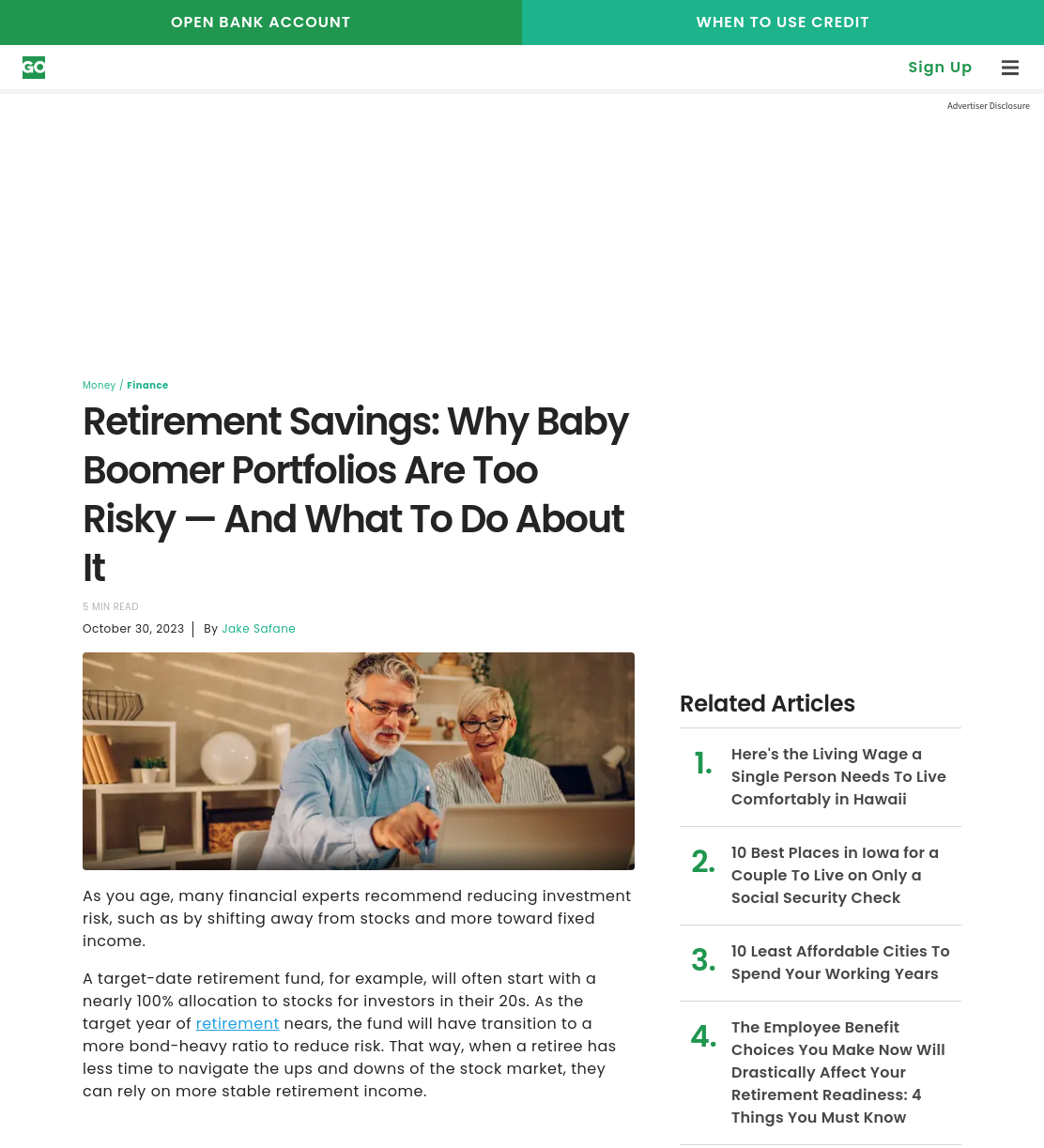 OPEN BANK ACCOUNT

WHEN TO USE CREDIT

GO

Sign Up

Advertiser Disclosure

Money / Finance

Retirement Savings: Why Baby Boomer Portfolios Are Too Risky — And What To Do About It

5 MIN READ

October 30, 2023 | By Jake Safane

As you age, many financial experts recommend reducing investment risk, such as by shifting away from stocks and more toward fixed income.

A target-date retirement fund, for example, will often start with a nearly 100% allocation to stocks for investors in their 20s. As the target year of retirement nears, the fund will have transition to a more bond-heavy ratio to reduce risk. That way, when a retiree has less time to navigate the ups and downs of the stock market, they can rely on more stable retirement income.

Related Articles

1. Here's the Living Wage a Single Person Needs To Live Comfortably in Hawaii

2. 10 Best Places in Iowa for a Couple To Live on Only a Social Security Check

3. 10 Least Affordable Cities To Spend Your Working Years

4. The Employee Benefit Choices You Make Now Will Drastically Affect Your Retirement Readiness: 4 Things You Must Know